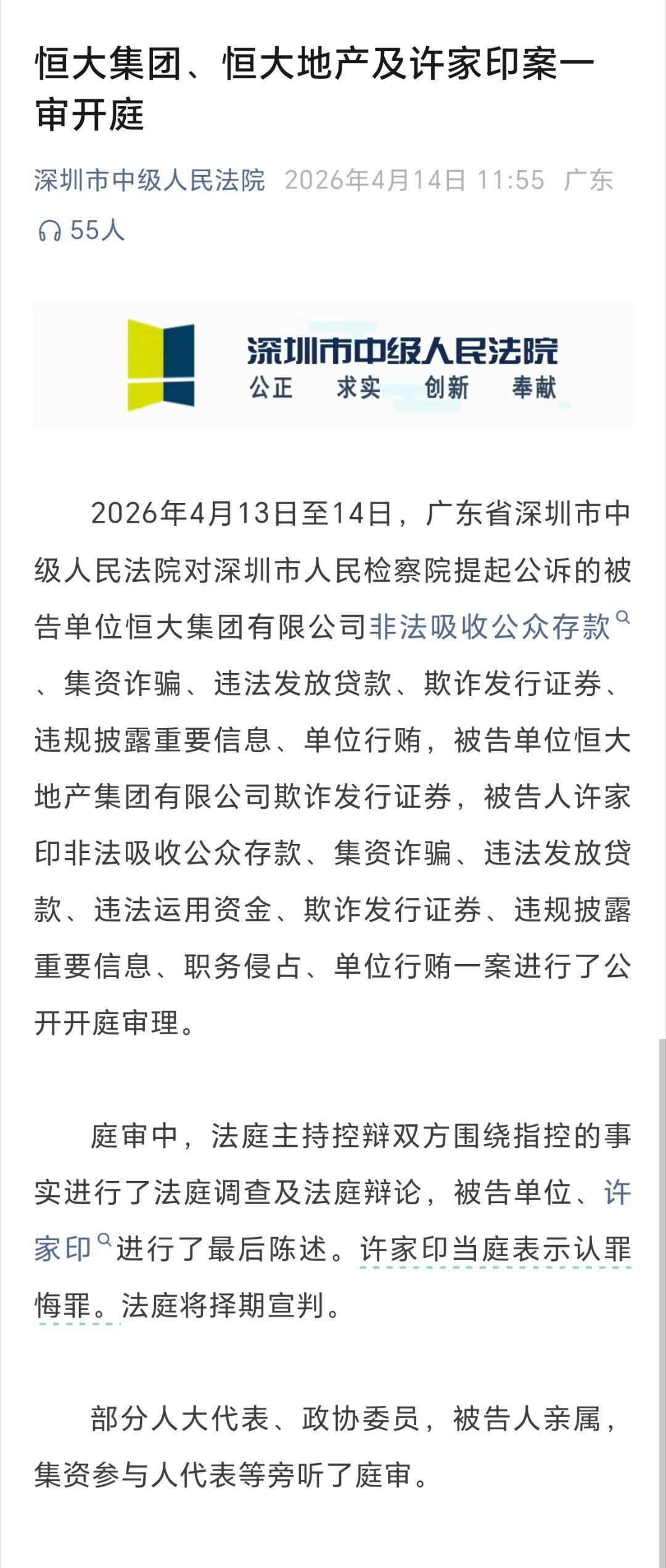 恒大集团、恒大地产及许家印案一审开庭

深圳市中级人民法院 2026年4月14日 11:55 广东

55人

深圳市中级人民法院
公正 求实 创新 奉献

2026年4月13日至14日，广东省深圳市中级人民法院对深圳市人民检察院提起公诉的被告单位恒大集团有限公司非法吸收公众存款、集资诈骗、违法发放贷款、欺诈发行证券、违规披露重要信息、单位行贿，被告单位恒大地产集团有限公司欺诈发行证券，被告人许家印非法吸收公众存款、集资诈骗、违法发放贷款、违法运用资金、欺诈发行证券、违规披露重要信息、职务侵占、单位行贿一案进行了公开开庭审理。

庭审中，法庭主持控辩双方围绕指控的事实进行了法庭调查及法庭辩论，被告单位、许家印进行了最后陈述。许家印当庭表示认罪悔罪。法庭将择期宣判。

部分人大代表、政协委员，被告人亲属，集资参与人代表等旁听了庭审。